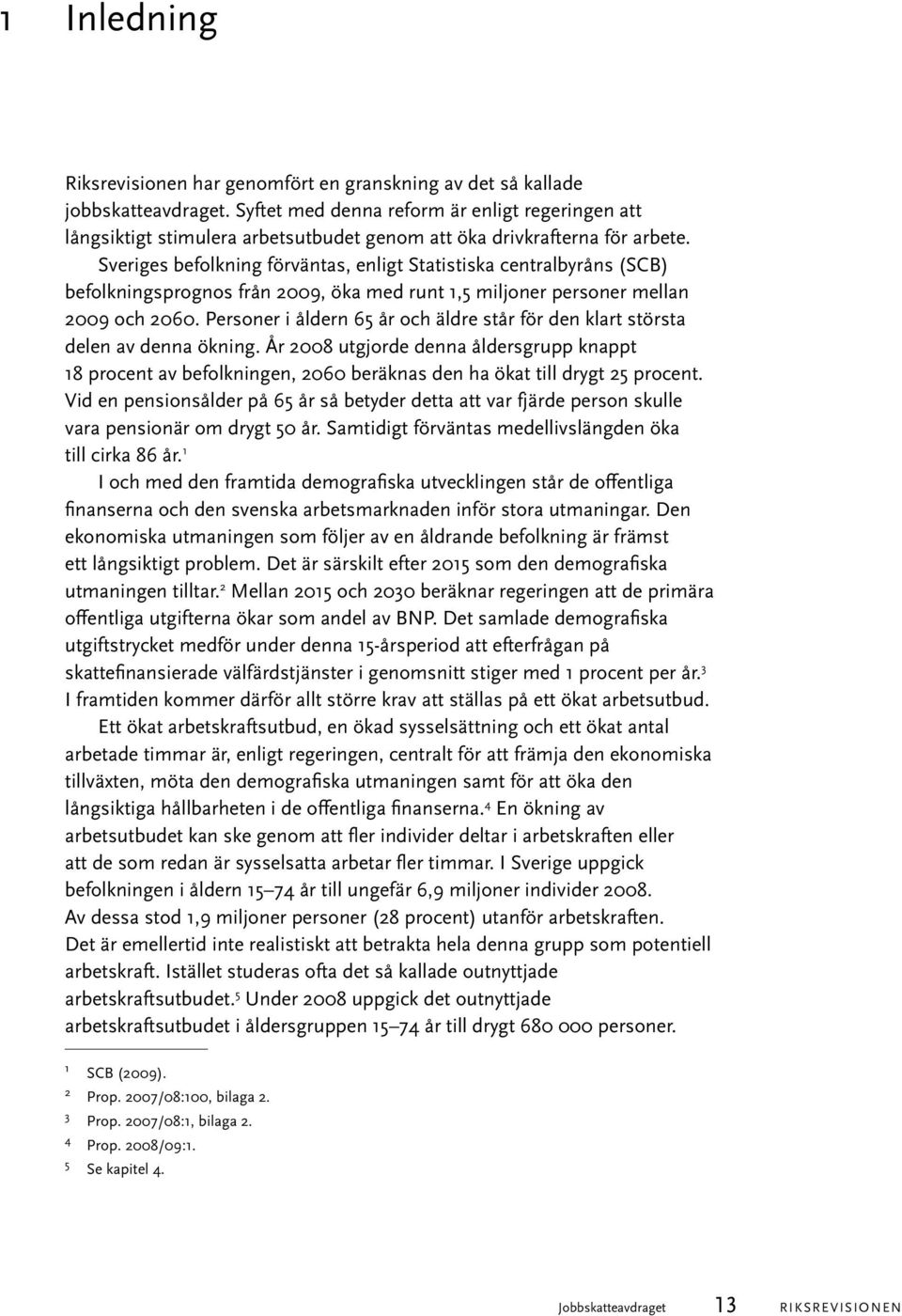 1 Inledning

Riksrevisionen har genomfört en granskning av det så kallade jobbskatteavdraget. Syftet med denna reform är enligt regeringen att långsiktigt stimulera arbetsutbudet genom att öka drivkrafterna för arbete.

Sveriges befolkning förväntas, enligt Statistiska centralbyråns (SCB) befolkningsprognos från 2009, öka med runt 1,5 miljoner personer mellan 2009 och 2060. Personer i åldern 65 år och äldre står för den klart största delen av denna ökning. År 2008 utgjorde denna åldersgrupp knappt 18 procent av befolkningen, 2060 beräknas den ha ökat till drygt 25 procent. Vid en pensionsålder på 65 år så betyder detta att var fjärde person skulle vara pensionär om drygt 50 år. Samtidigt förväntas medellivslängden öka till cirka 86 år.$^1$

I och med den framtida demografiska utvecklingen står de offentliga finanserna och den svenska arbetsmarknaden inför stora utmaningar. Den ekonomiska utmaningen som följer av en åldrande befolkning är främst ett långsiktigt problem. Det är särskilt efter 2015 som den demografiska utmaningen tilltar.$^2$ Mellan 2015 och 2030 beräknar regeringen att de primära offentliga utgifterna ökar som andel av BNP. Det samlade demografiska utgiftstrycket medför under denna 15-årsperiod att efterfrågan på skattefinansierade välfärdstjänster i genomsnitt stiger med 1 procent per år.$^3$ I framtiden kommer därför allt större krav att ställas på ett ökat arbetsutbud.

Ett ökat arbetskraftsutbud, en ökad sysselsättning och ett ökat antal arbetade timmar är, enligt regeringen, centralt för att främja den ekonomiska tillväxten, möta den demografiska utmaningen samt för att öka den långsiktiga hållbarheten i de offentliga finanserna.$^4$ En ökning av arbetsutbudet kan ske genom att fler individer deltar i arbetskraften eller att de som redan är sysselsatta arbetar fler timmar. I Sverige uppgick befolkningen i åldern 15–74 år till ungefär 6,9 miljoner individer 2008. Av dessa stod 1,9 miljoner personer (28 procent) utanför arbetskraften. Det är emellertid inte realistiskt att betrakta hela denna grupp som potentiell arbetskraft. Istället studeras ofta det så kallade outnyttjade arbetskraftsutbudet.$^5$ Under 2008 uppgick det outnyttjade arbetskraftsutbudet i åldersgruppen 15–74 år till drygt 680 000 personer.

1 SCB (2009).
2 Prop. 2007/08:100, bilaga 2.
3 Prop. 2007/08:1, bilaga 2.
4 Prop. 2008/09:1.
5 Se kapitel 4.

Jobbskatteavdraget 13 RIKSREVISIONEN